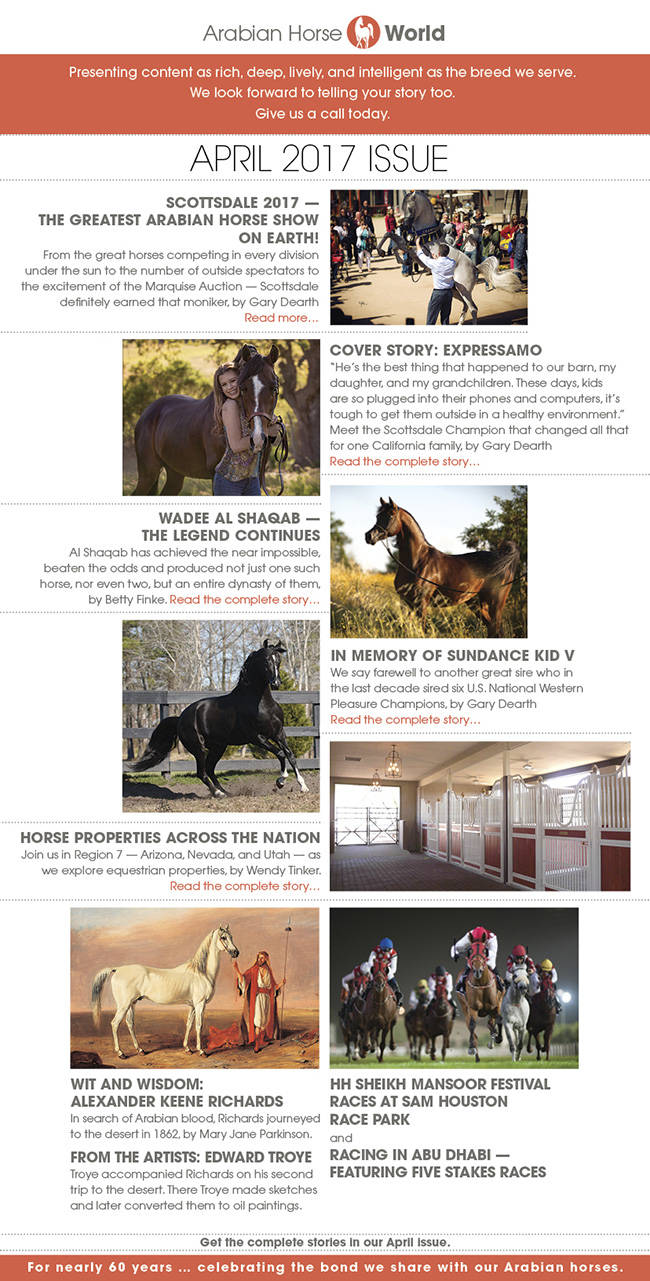 Arabian Horse World

Presenting content as rich, deep, lively, and intelligent as the breed we serve. We look forward to telling your story too. Give us a call today.

APRIL 2017 ISSUE

SCOTTSDALE 2017 — THE GREATEST ARABIAN HORSE SHOW ON EARTH!

From the great horses competing in every division under the sun to the number of outside spectators to the excitement of the Marquise Auction — Scottsdale definitely earned that moniker, by Gary Dearth

Read more...

COVER STORY: EXPRESSAMO

"He's the best thing that happened to our barn, my daughter, and my grandchildren. These days, kids are so plugged into their phones and computers, it's tough to get them outside in a healthy environment." Meet the Scottsdale Champion that changed all that for one California family, by Gary Dearth

Read the complete story...

WADEE AL SHAQAB — THE LEGEND CONTINUES

Al Shaqab has achieved the near impossible, beaten the odds and produced not just one such horse, nor even two, but an entire dynasty of them, by Betty Finke. Read the complete story...

IN MEMORY OF SUNDANCE KID V

We say farewell to another great sire who in the last decade sired six U.S. National Western Pleasure Champions, by Gary Dearth

Read the complete story...

HORSE PROPERTIES ACROSS THE NATION

Join us in Region 7 — Arizona, Nevada, and Utah — as we explore equestrian properties, by Wendy Tinker.

Read the complete story...

WIT AND WISDOM: ALEXANDER KEENE RICHARDS

In search of Arabian blood, Richards journeyed to the desert in 1862, by Mary Jane Parkinson.

FROM THE ARTISTS: EDWARD TROYE

Troye accompanied Richards on his second trip to the desert. There Troye made sketches and later converted them to oil paintings.

HH SHEIKH MANSOOR FESTIVAL RACES AT SAM HOUSTON RACE PARK

and

RACING IN ABU DHABI — FEATURING FIVE STAKES RACES

Get the complete stories in our April issue.

For nearly 60 years ... celebrating the bond we share with our Arabian horses.